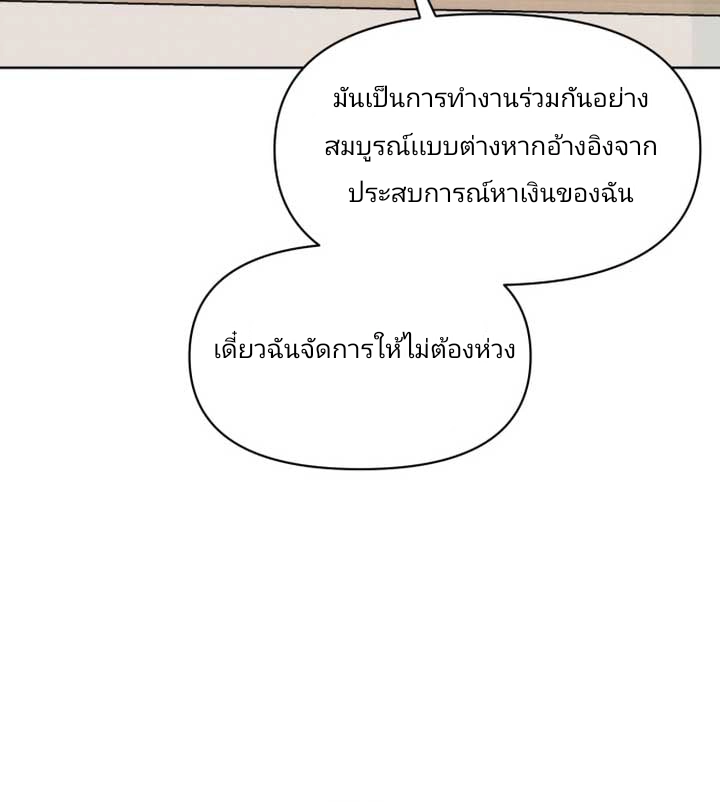 มันเป็นการทำงานร่วมกันอย่างสมบูรณ์แบบต่างหากอ้างอิงจากประสบการณ์หาเงินของฉัน

เดี๋ยวฉันจัดการให้ไม่ต้องห่วง